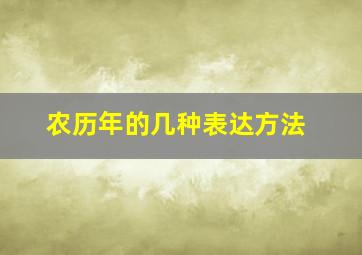 农历年的几种表达方法